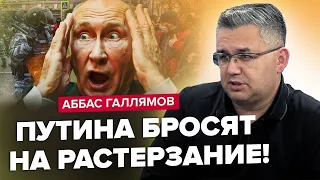 АББАС ГАЛЛЯМОВ

ПУТИНА БРОСЯТ НА РАСТЕРЗАНИЕ!